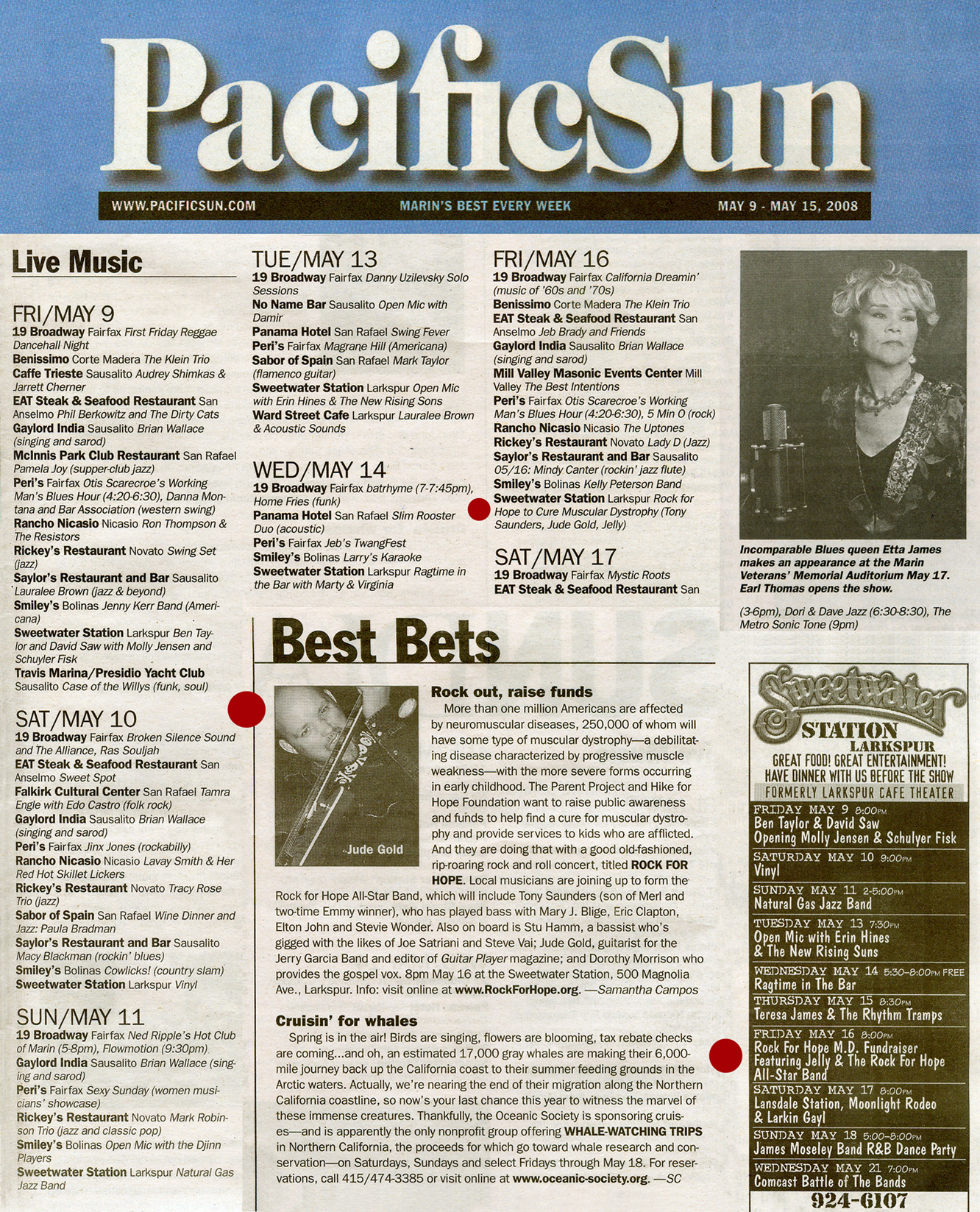 PacificSun

WWW.PACIFICSUN.COM MARIN'S BEST EVERY WEEK MAY 9 - MAY 15, 2008

Live Music

FRI/MAY 9
19 Broadway Fairfax First Friday Reggae Dancehall Night
Benissimo Corte Madera The Klein Trio
Caffe Trieste Sausalito Audrey Shimkas & Jarrett Cherner
EAT Steak & Seafood Restaurant San Anselmo Phil Berkowitz and The Dirty Cats
Gaylord India Sausalito Brian Wallace (singing and sarod)
McInnis Park Club Restaurant San Rafael Pamela Joy (supper-club jazz)
Peri's Fairfax Otis Scarecroe's Working Man's Blues Hour (4:20-6:30), Danna Montana and Bar Association (western swing)
Rancho Nicasio Nicasio Ron Thompson & The Resistors
Rickey's Restaurant Novato Swing Set (jazz)
Saylor's Restaurant and Bar Sausalito Lauralee Brown (jazz & beyond)
Smiley's Bolinas Jenny Kerr Band (Americana)
Sweetwater Station Larkspur Ben Taylor and David Saw with Molly Jensen and Schuyler Fisk
Travis Marina/Presidio Yacht Club Sausalito Case of the Willys (funk, soul)

SAT/MAY 10
19 Broadway Fairfax Broken Silence Sound and The Alliance, Ras Souljah
EAT Steak & Seafood Restaurant San Anselmo Sweet Spot
Falkirk Cultural Center San Rafael Tamra Engle with Edo Castro (folk rock)
Gaylord India Sausalito Brian Wallace (singing and sarod)
Peri's Fairfax Jinx Jones (rockabilly)
Rancho Nicasio Nicasio Lavay Smith & Her Red Hot Skillet Lickers
Rickey's Restaurant Novato Tracy Rose Trio (jazz)
Sabor of Spain San Rafael Wine Dinner and Jazz: Paula Bradman
Saylor's Restaurant and Bar Sausalito Macy Blackman (rockin' blues)
Smiley's Bolinas Cowlicks! (country slam)
Sweetwater Station Larkspur Vinyl

SUN/MAY 11
19 Broadway Fairfax Ned Ripple's Hot Club of Marin (5-8pm), Flowmotion (9:30pm)
Gaylord India Sausalito Brian Wallace (singing and sarod)
Peri's Fairfax Sexy Sunday (women musicians' showcase)
Rickey's Restaurant Novato Mark Robinson Trio (jazz and classic pop)
Smiley's Bolinas Open Mic with the Djinn Players
Sweetwater Station Larkspur Natural Gas Jazz Band

TUE/MAY 13
19 Broadway Fairfax Danny Uzilevsky Solo Sessions
No Name Bar Sausalito Open Mic with Damir
Panama Hotel San Rafael Swing Fever
Peri's Fairfax Magrane Hill (Americana)
Sabor of Spain San Rafael Mark Taylor (flamenco guitar)
Sweetwater Station Larkspur Open Mic with Erin Hines & The New Rising Sons
Ward Street Cafe Larkspur Lauralee Brown & Acoustic Sounds

WED/MAY 14
19 Broadway Fairfax batrhyme (7-7:45pm), Home Fries (funk)
Panama Hotel San Rafael Slim Rooster Duo (acoustic)
Peri's Fairfax Jeb's TwangFest
Smiley's Bolinas Larry's Karaoke
Sweetwater Station Larkspur Ragtime in the Bar with Marty & Virginia

FRI/MAY 16
19 Broadway Fairfax California Dreamin' (music of '60s and '70s)
Benissimo Corte Madera The Klein Trio
EAT Steak & Seafood Restaurant San Anselmo Jeb Brady and Friends
Gaylord India Sausalito Brian Wallace (singing and sarod)
Mill Valley Masonic Events Center Mill Valley The Best Intentions
Peri's Fairfax Otis Scarecroe's Working Man's Blues Hour (4:20-6:30), 5 Min O (rock)
Rancho Nicasio Nicasio The Uptones
Rickey's Restaurant Novato Lady D (Jazz)
Saylor's Restaurant and Bar Sausalito 05/16: Mindy Canter (rockin' jazz flute)
Smiley's Bolinas Kelly Peterson Band
Sweetwater Station Larkspur Rock for Hope to Cure Muscular Dystrophy (Tony Saunders, Jude Gold, Jelly)

SAT/MAY 17
19 Broadway Fairfax Mystic Roots
EAT Steak & Seafood Restaurant San

Incomparable Blues queen Etta James makes an appearance at the Marin Veterans' Memorial Auditorium May 17. Earl Thomas opens the show.

(3-6pm), Dori & Dave Jazz (6:30-8:30), The Metro Sonic Tone (9pm)

Best Bets

Jude Gold

Rock out, raise funds
More than one million Americans are affected by neuromuscular diseases, 250,000 of whom will have some type of muscular dystrophy—a debilitating disease characterized by progressive muscle weakness—with the more severe forms occurring in early childhood. The Parent Project and Hike for Hope Foundation want to raise public awareness and funds to help find a cure for muscular dystrophy and provide services to kids who are afflicted. And they are doing that with a good old-fashioned, rip-roaring rock and roll concert, titled ROCK FOR HOPE. Local musicians are joining up to form the Rock for Hope All-Star Band, which will include Tony Saunders (son of Merl and two-time Emmy winner), who has played bass with Mary J. Blige, Eric Clapton, Elton John and Stevie Wonder. Also on board is Stu Hamm, a bassist who's gigged with the likes of Joe Satriani and Steve Vai; Jude Gold, guitarist for the Jerry Garcia Band and editor of Guitar Player magazine; and Dorothy Morrison who provides the gospel vox. 8pm May 16 at the Sweetwater Station, 500 Magnolia Ave., Larkspur. Info: visit online at www.RockForHope.org. —Samantha Campos

Cruisin' for whales
Spring is in the air! Birds are singing, flowers are blooming, tax rebate checks are coming...and oh, an estimated 17,000 gray whales are making their 6,000-mile journey back up the California coast to their summer feeding grounds in the Arctic waters. Actually, we're nearing the end of their migration along the Northern California coastline, so now's your last chance this year to witness the marvel of these immense creatures. Thankfully, the Oceanic Society is sponsoring cruises—and is apparently the only nonprofit group offering WHALE-WATCHING TRIPS in Northern California, the proceeds for which go toward whale research and conservation—on Saturdays, Sundays and select Fridays through May 18. For reservations, call 415/474-3385 or visit online at www.oceanic-society.org. —SC

Sweetwater STATION LARKSPUR
GREAT FOOD! GREAT ENTERTAINMENT!
HAVE DINNER WITH US BEFORE THE SHOW
FORMERLY LARKSPUR CAFE THEATER
FRIDAY MAY 9 8:00PM
Ben Taylor & David Saw Opening Molly Jensen & Schulyer Fisk
SATURDAY MAY 10 9:00PM
Vinyl
SUNDAY MAY 11 2-5:00PM
Natural Gas Jazz Band
TUESDAY MAY 13 7:30PM
Open Mic with Erin Hines & The New Rising Suns
WEDNESDAY MAY 14 5:30-8:00PM FREE
Ragtime in The Bar
THURSDAY MAY 15 8:30PM
Teresa James & The Rhythm Tramps
FRIDAY MAY 16 8:00PM
Rock For Hope M.D. Fundraiser Featuring Jelly & The Rock For Hope All-Star Band
SATURDAY MAY 17 8:00PM
Lansdale Station, Moonlight Rodeo & Larkin Gayl
SUNDAY MAY 18 5:00-8:00PM
James Moseley Band R&B Dance Party
WEDNESDAY MAY 21 7:00PM
Comcast Battle of The Bands
924-6107